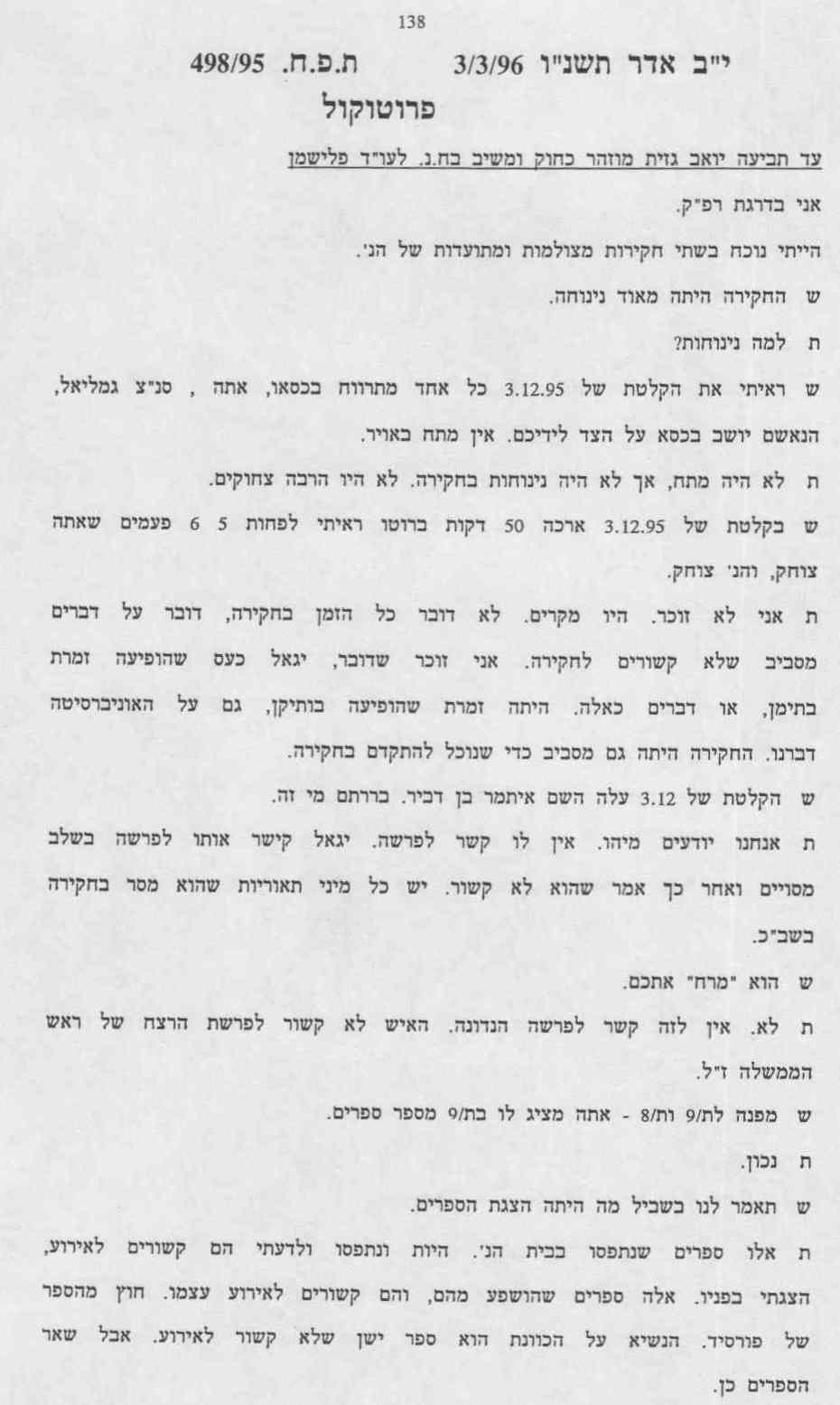 138

י"ב אדר תשנ"ו 3/3/96 ת.פ.ח. 498/95

פרוטוקול

עד תביעה יואב גזית מוזהר כחוק ומשיב בח.נ. לעו"ד פלישמן

אני בדרגת רפ"ק.

הייתי נוכח בשתי חקירות מצולמות ומתועדות של הנ'.

ש החקירה היתה מאוד נינוחה.

ת למה נינוחות?

ש ראיתי את הקלטת של 3.12.95 כל אחד מתרווח בכסאו, אתה , סנ"צ גמליאל, הנאשם יושב בכסא על הצד לידיכם. אין מתח באויר.

ת לא היה מתח, אך לא היה נינוחות בחקירה. לא היו הרבה צחוקים.

ש בקלטת של 3.12.95 ארכה 50 דקות ברוטו ראיתי לפחות 5 6 פעמים שאתה צוחק, והנ' צוחק.

ת אני לא זוכר. היו מקרים. לא דובר כל הזמן בחקירה, דובר על דברים מסביב שלא קשורים לחקירה. אני זוכר שדובר, יגאל כעס שהופיעה זמרת בתימן, או דברים כאלה. היתה זמרת שהופיעה בותיקן, גם על האוניברסיטה דברנו. החקירה היתה גם מסביב כדי שנוכל להתקדם בחקירה.

ש הקלטת של 3.12 עלה השם איתמר בן דביר. בררתם מי זה.

ת אנחנו יודעים מיהו. אין לו קשר לפרשה. יגאל קישר אותו לפרשה בשלב מסויים ואחר כך אמר שהוא לא קשור. יש כל מיני תאוריות שהוא מסר בחקירה בשב"כ.

ש הוא "מרח" אתכם.

ת לא. אין לזה קשר לפרשה הנדונה. האיש לא קשור לפרשת הרצח של ראש הממשלה ז"ל.

ש מפנה לת/9 ות/8 - אתה מציג לו בת/9 מספר ספרים.

ת נכון.

ש תאמר לנו בשביל מה היתה הצגת הספרים.

ת אלו ספרים שנתפסו בבית הנ'. היות ונתפסו ולדעתי הם קשורים לאירוע, הצגתי בפניו. אלה ספרים שהושפע מהם, והם קשורים לאירוע עצמו. חוץ מהספר של פורסיד. הנשיא על הכוונת הוא ספר ישן שלא קשור לאירוע. אבל שאר הספרים כן.